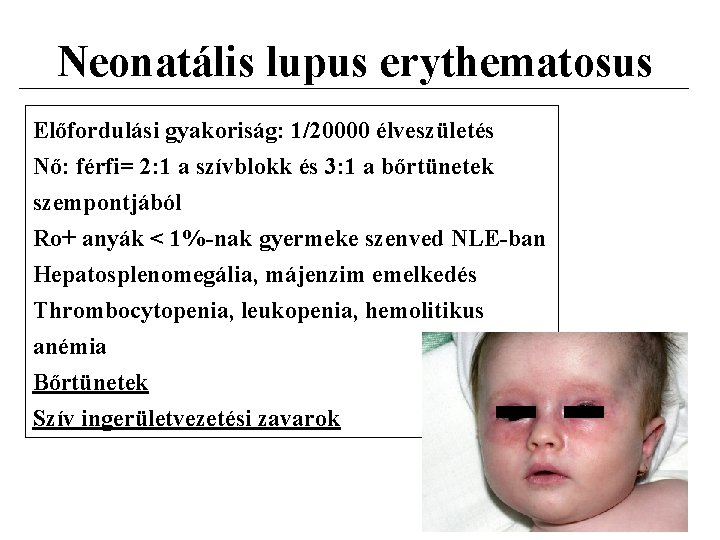 Neonatális lupus erythematosus

Előfordulási gyakoriság: 1/20000 élveszületés
Nő: férfi= 2:1 a szívblokk és 3:1 a bőrtünetek szempontjából
Ro+ anyák < 1%-nak gyermeke szenved NLE-ban
Hepatosplenomegália, májenzim emelkedés
Thrombocytopenia, leukopenia, hemolitikus anémia
Bőrtünetek
Szív ingerületvezetési zavarok